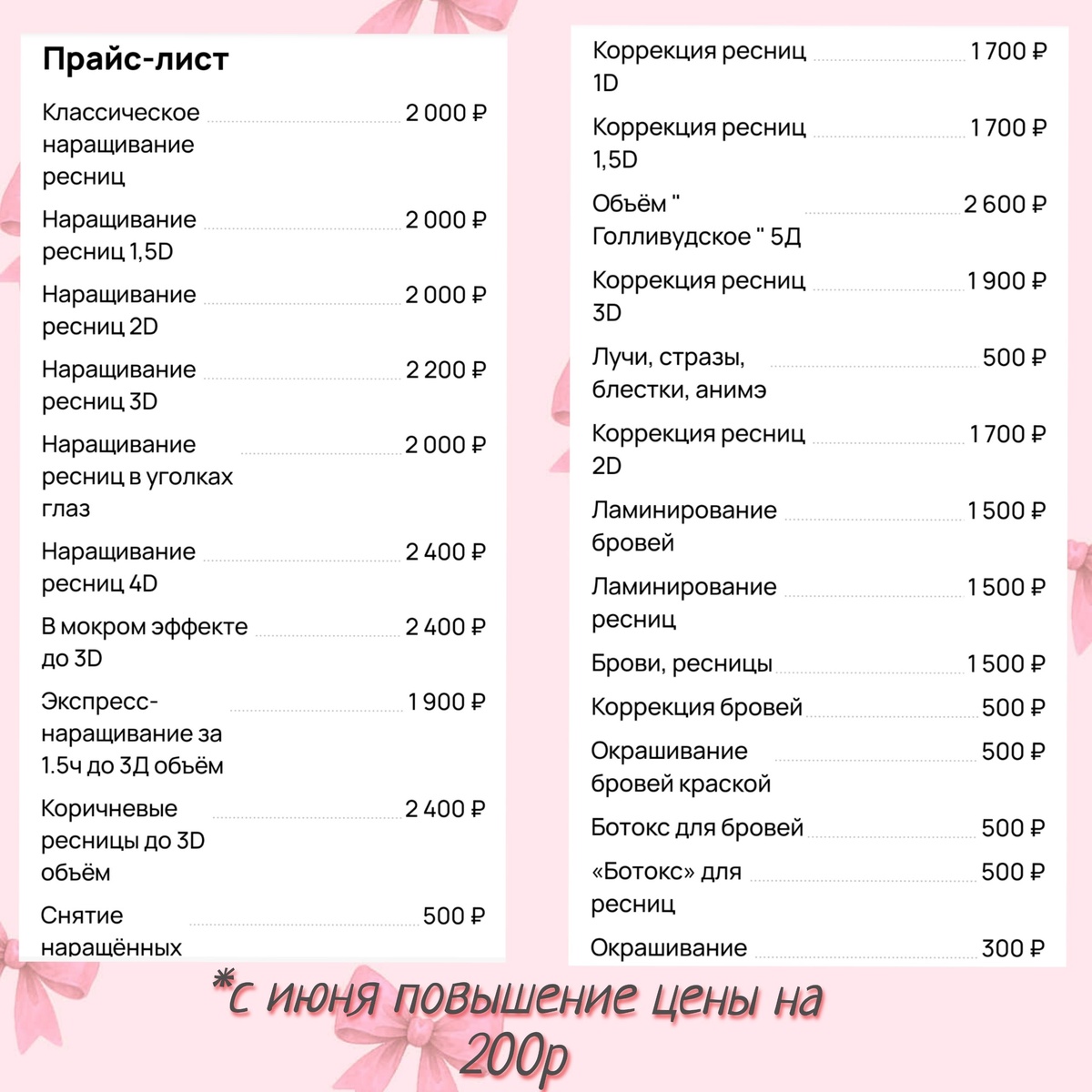 Прайс-лист

Классическое наращивание ресниц 2 000 ₽

Наращивание ресниц 1,5D 2 000 ₽

Наращивание ресниц 2D 2 000 ₽

Наращивание ресниц 3D 2 200 ₽

Наращивание ресниц в уголках глаз 2 000 ₽

Наращивание ресниц 4D 2 400 ₽

В мокром эффекте до 3D 2 400 ₽

Экспресс-наращивание за 1.5ч до 3Д объём 1 900 ₽

Коричневые ресницы до 3D объём 2 400 ₽

Снятие наращённых 500 ₽

Коррекция ресниц 1D 1 700 ₽

Коррекция ресниц 1,5D 1 700 ₽

Объём " Голливудское " 5Д 2 600 ₽

Коррекция ресниц 3D 1 900 ₽

Лучи, стразы, блестки, анимэ 500 ₽

Коррекция ресниц 2D 1 700 ₽

Ламинирование бровей 1 500 ₽

Ламинирование ресниц 1 500 ₽

Брови, ресницы 1 500 ₽

Коррекция бровей 500 ₽

Окрашивание бровей краской 500 ₽

Ботокс для бровей 500 ₽

«Ботокс» для ресниц 500 ₽

Окрашивание 300 ₽

*с июня повышение цены на 200р